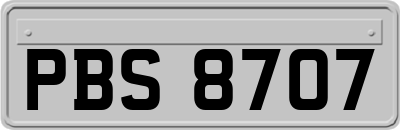 PBS 8707